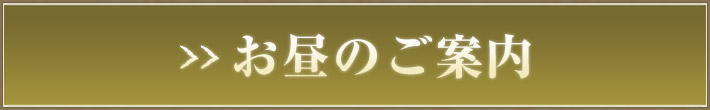 >> お昼のご案内